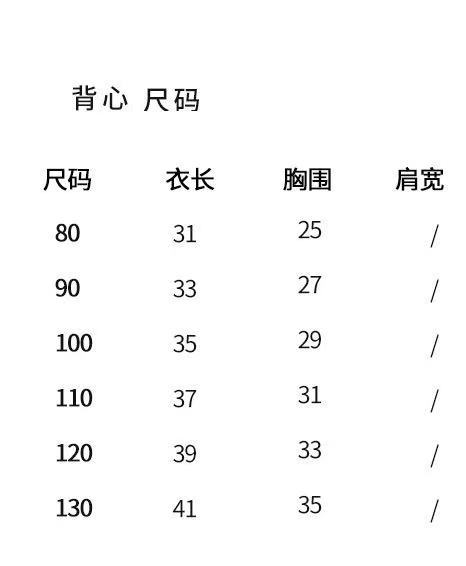 背心 尺码

| 尺码 | 衣长 | 胸围 | 肩宽 |
|---|---|---|---|
| 80 | 31 | 25 | / |
| 90 | 33 | 27 | / |
| 100 | 35 | 29 | / |
| 110 | 37 | 31 | / |
| 120 | 39 | 33 | / |
| 130 | 41 | 35 | / |